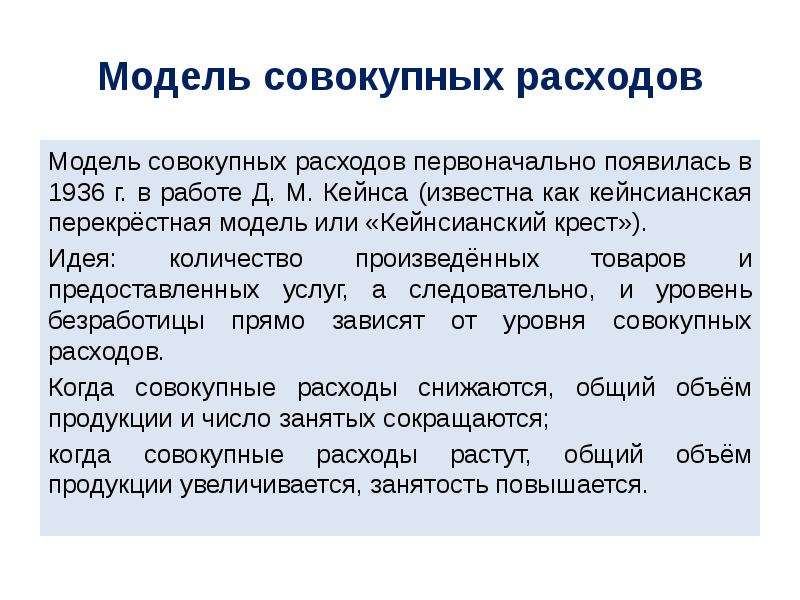 Модель совокупных расходов

Модель совокупных расходов первоначально появилась в 1936 г. в работе Д. М. Кейнса (известна как кейнсианская перекрёстная модель или «Кейнсианский крест»).

Идея: количество произведённых товаров и предоставленных услуг, а следовательно, и уровень безработицы прямо зависят от уровня совокупных расходов.

Когда совокупные расходы снижаются, общий объём продукции и число занятых сокращаются;

когда совокупные расходы растут, общий объём продукции увеличивается, занятость повышается.